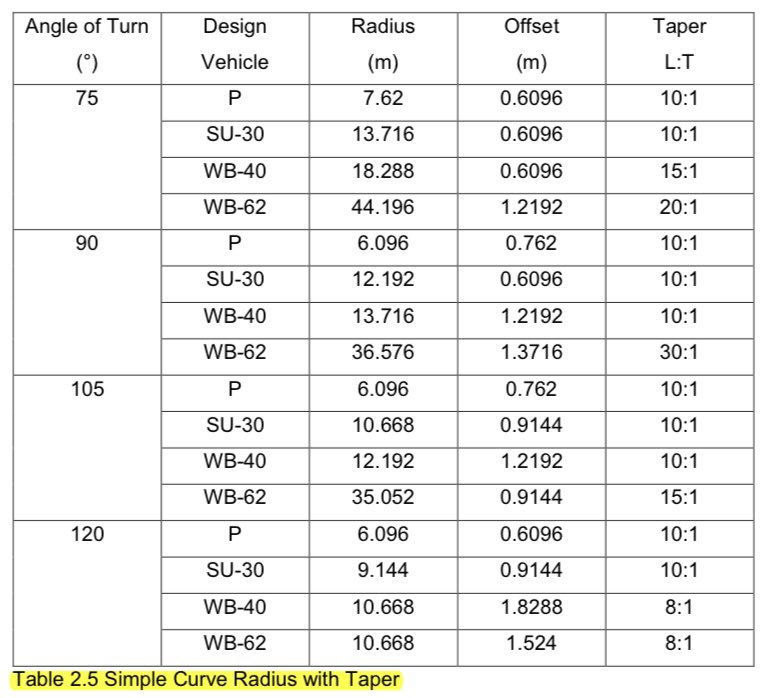 | Angle of Turn (°) | Design Vehicle | Radius (m) | Offset (m) | Taper L:T |
|---|---|---|---|---|
| 75 | P | 7.62 | 0.6096 | 10:1 |
| | SU-30 | 13.716 | 0.6096 | 10:1 |
| | WB-40 | 18.288 | 0.6096 | 15:1 |
| | WB-62 | 44.196 | 1.2192 | 20:1 |
| 90 | P | 6.096 | 0.762 | 10:1 |
| | SU-30 | 12.192 | 0.6096 | 10:1 |
| | WB-40 | 13.716 | 1.2192 | 10:1 |
| | WB-62 | 36.576 | 1.3716 | 30:1 |
| 105 | P | 6.096 | 0.762 | 10:1 |
| | SU-30 | 10.668 | 0.9144 | 10:1 |
| | WB-40 | 12.192 | 1.2192 | 10:1 |
| | WB-62 | 35.052 | 0.9144 | 15:1 |
| 120 | P | 6.096 | 0.6096 | 10:1 |
| | SU-30 | 9.144 | 0.9144 | 10:1 |
| | WB-40 | 10.668 | 1.8288 | 8:1 |
| | WB-62 | 10.668 | 1.524 | 8:1 |

Table 2.5 Simple Curve Radius with Taper